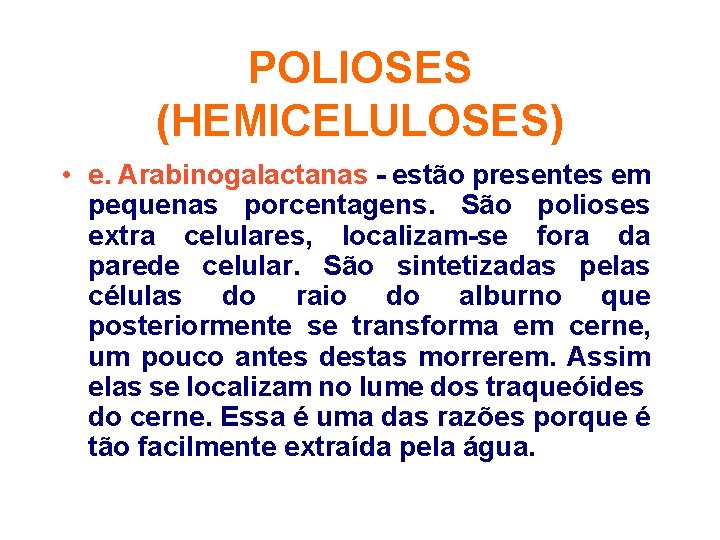 POLIOSES
(HEMICELULOSES)

• e. Arabinogalactanas - estão presentes em pequenas porcentagens. São polioses extra celulares, localizam-se fora da parede celular. São sintetizadas pelas células do raio do alburno que posteriormente se transforma em cerne, um pouco antes destas morrerem. Assim elas se localizam no lume dos traqueóides do cerne. Essa é uma das razões porque é tão facilmente extraída pela água.